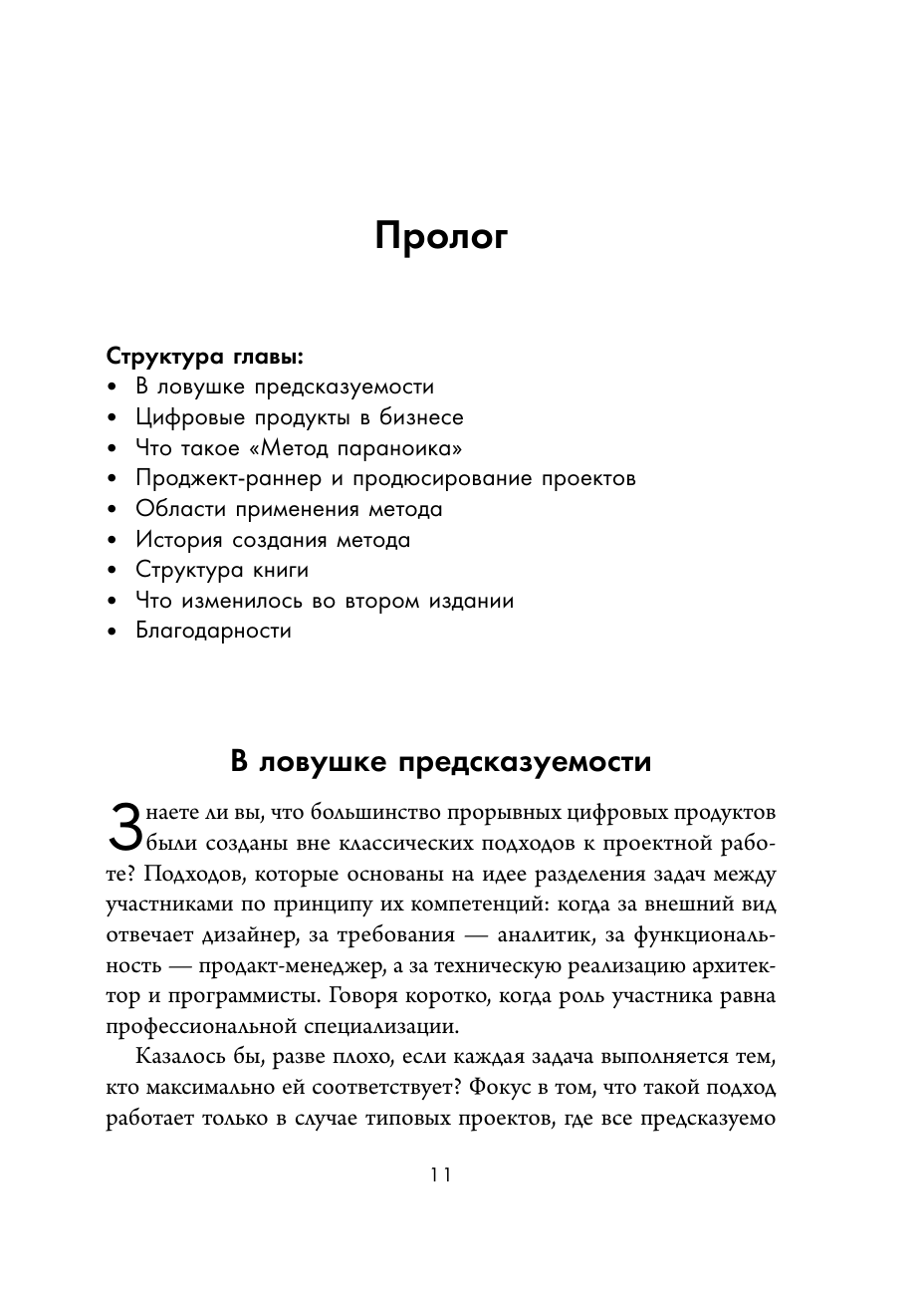 Пролог

Структура главы:
• В ловушке предсказуемости
• Цифровые продукты в бизнесе
• Что такое «Метод параноика»
• Проджект-раннер и продюсирование проектов
• Области применения метода
• История создания метода
• Структура книги
• Что изменилось во втором издании
• Благодарности

В ловушке предсказуемости

Знаете ли вы, что большинство прорывных цифровых продуктов были созданы вне классических подходов к проектной работе? Подходов, которые основаны на идее разделения задач между участниками по принципу их компетенций: когда за внешний вид отвечает дизайнер, за требования — аналитик, за функциональность — продакт-менеджер, а за техническую реализацию архитектор и программисты. Говоря коротко, когда роль участника равна профессиональной специализации.

Казалось бы, разве плохо, если каждая задача выполняется тем, кто максимально ей соответствует? Фокус в том, что такой подход работает только в случае типовых проектов, где все предсказуемо

11